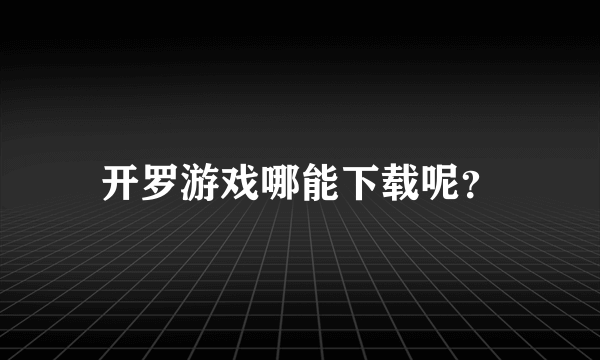 开罗游戏哪能下载呢？